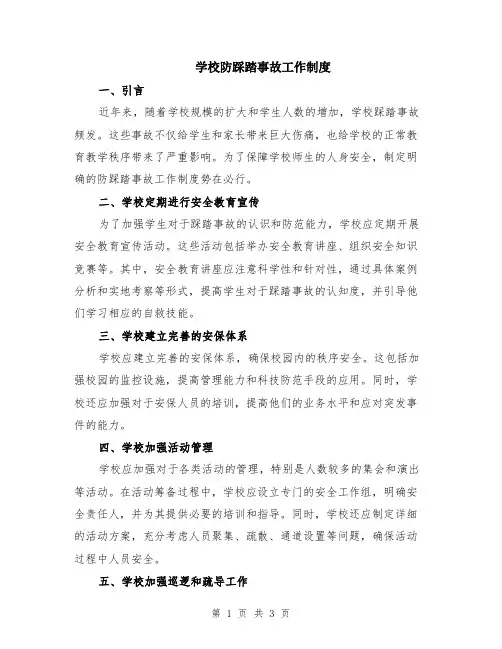 学校防踩踏事故工作制度

一、引言

近年来，随着学校规模的扩大和学生人数的增加，学校踩踏事故频发。这些事故不仅给学生和家长带来巨大伤痛，也给学校的正常教育教学秩序带来了严重影响。为了保障学校师生的人身安全，制定明确的防踩踏事故工作制度势在必行。

二、学校定期进行安全教育宣传

为了加强学生对于踩踏事故的认识和防范能力，学校应定期开展安全教育宣传活动。这些活动包括举办安全教育讲座、组织安全知识竞赛等。其中，安全教育讲座应注意科学性和针对性，通过具体案例分析和实地考察等形式，提高学生对于踩踏事故的认知度，并引导他们学习相应的自救技能。

三、学校建立完善的安保体系

学校应建立完善的安保体系，确保校园内的秩序安全。这包括加强校园的监控设施，提高管理能力和科技防范手段的应用。同时，学校还应加强对于安保人员的培训，提高他们的业务水平和应对突发事件的能力。

四、学校加强活动管理

学校应加强对于各类活动的管理，特别是人数较多的集会和演出等活动。在活动筹备过程中，学校应设立专门的安全工作组，明确安全责任人，并为其提供必要的培训和指导。同时，学校还应制定详细的活动方案，充分考虑人员聚集、疏散、通道设置等问题，确保活动过程中人员安全。

五、学校加强巡逻和疏导工作

第 1 页 共 3 页